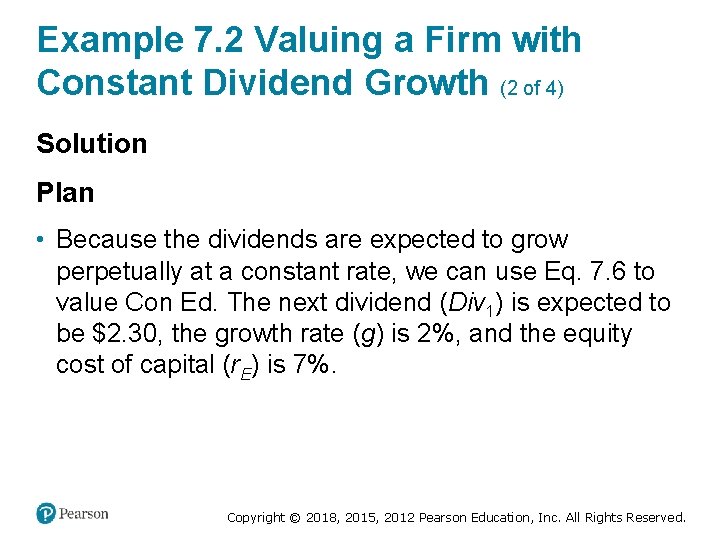 Example 7.2 Valuing a Firm with Constant Dividend Growth (2 of 4)

Solution

Plan

• Because the dividends are expected to grow perpetually at a constant rate, we can use Eq. 7.6 to value Con Ed. The next dividend ($Div_1$) is expected to be $2.30, the growth rate (g) is 2%, and the equity cost of capital ($r_E$) is 7%.

Pearson

Copyright © 2018, 2015, 2012 Pearson Education, Inc. All Rights Reserved.